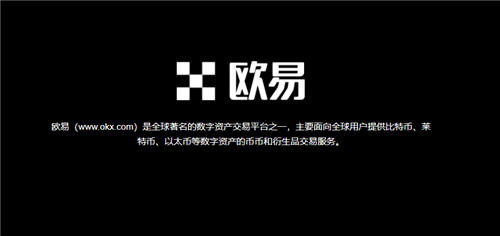 欧易

欧易（www.okx.com）是全球著名的数字资产交易平台之一，主要面向全球用户提供比特币、莱特币、以太币等数字资产的币币和衍生品交易服务。